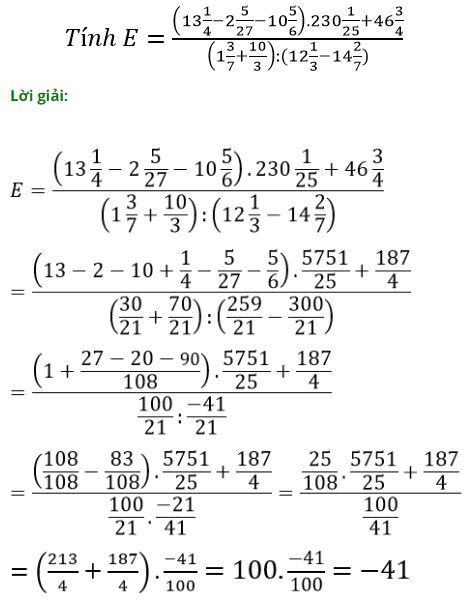 $Tính\ E = \frac{\left(13\frac{1}{4}-2\frac{5}{27}-10\frac{5}{6}\right).230\frac{1}{25}+46\frac{3}{4}}{\left(1\frac{3}{7}+\frac{10}{3}\right):\left(12\frac{1}{3}-14\frac{2}{7}\right)}$

Lời giải:

$E = \frac{\left(13\frac{1}{4}-2\frac{5}{27}-10\frac{5}{6}\right).230\frac{1}{25}+46\frac{3}{4}}{\left(1\frac{3}{7}+\frac{10}{3}\right):\left(12\frac{1}{3}-14\frac{2}{7}\right)}$

$= \frac{\left(13-2-10+\frac{1}{4}-\frac{5}{27}-\frac{5}{6}\right).\frac{5751}{25}+\frac{187}{4}}{\left(\frac{30}{21}+\frac{70}{21}\right):\left(\frac{259}{21}-\frac{300}{21}\right)}$

$= \frac{\left(1+\frac{27-20-90}{108}\right).\frac{5751}{25}+\frac{187}{4}}{\frac{100}{21}:\frac{-41}{21}}$

$= \frac{\left(\frac{108}{108}-\frac{83}{108}\right).\frac{5751}{25}+\frac{187}{4}}{\frac{100}{21}.\frac{-21}{41}} = \frac{\frac{25}{108}.\frac{5751}{25}+\frac{187}{4}}{\frac{100}{41}}$

$= \left(\frac{213}{4}+\frac{187}{4}\right).\frac{-41}{100} = 100.\frac{-41}{100} = -41$